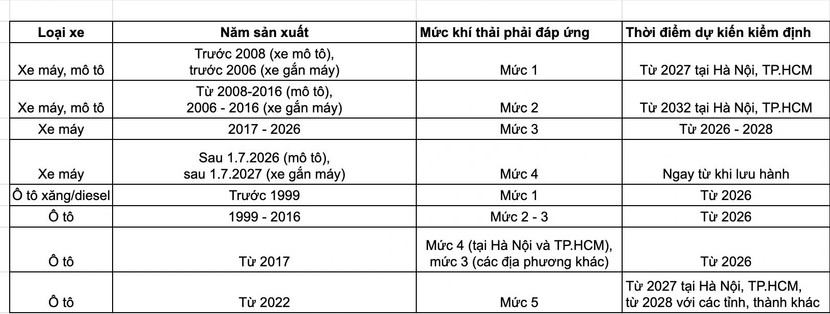 | Loại xe | Năm sản xuất | Mức khí thải phải đáp ứng | Thời điểm dự kiến kiểm định |
|---|---|---|---|
| Xe máy, mô tô | Trước 2008 (xe mô tô), trước 2006 (xe gắn máy) | Mức 1 | Từ 2027 tại Hà Nội, TP.HCM |
| Xe máy, mô tô | Từ 2008-2016 (mô tô), 2006 - 2016 (xe gắn máy) | Mức 2 | Từ 2032 tại Hà Nội, TP.HCM |
| Xe máy | 2017 - 2026 | Mức 3 | Từ 2026 - 2028 |
| Xe máy | Sau 1.7.2026 (mô tô), sau 1.7.2027 (xe gắn máy) | Mức 4 | Ngay từ khi lưu hành |
| Ô tô xăng/diesel | Trước 1999 | Mức 1 | Từ 2026 |
| Ô tô | 1999 - 2016 | Mức 2 - 3 | Từ 2026 |
| Ô tô | Từ 2017 | Mức 4 (tại Hà Nội và TP.HCM), mức 3 (các địa phương khác) | Từ 2026 |
| Ô tô | Từ 2022 | Mức 5 | Từ 2027 tại Hà Nội, TP.HCM, từ 2028 với các tỉnh, thành khác |